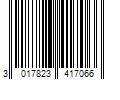 3 017823 417066